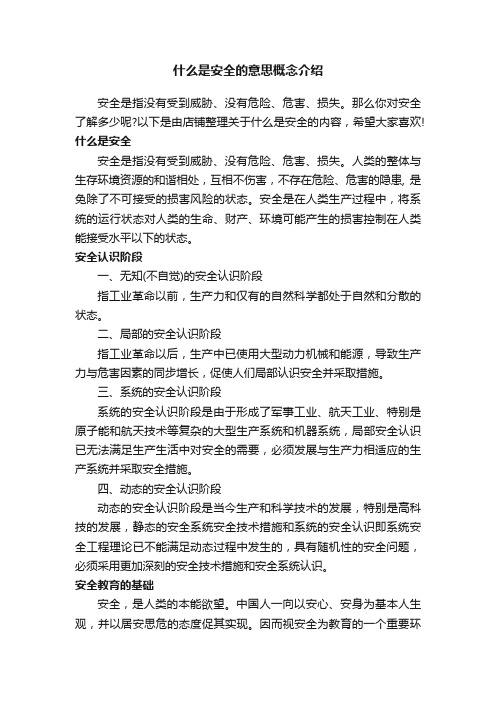 什么是安全的意思概念介绍

安全是指没有受到威胁、没有危险、危害、损失。那么你对安全了解多少呢?以下是由店铺整理关于什么是安全的内容，希望大家喜欢!

什么是安全

安全是指没有受到威胁、没有危险、危害、损失。人类的整体与生存环境资源的和谐相处，互相不伤害，不存在危险、危害的隐患, 是免除了不可接受的损害风险的状态。安全是在人类生产过程中，将系统的运行状态对人类的生命、财产、环境可能产生的损害控制在人类能接受水平以下的状态。

安全认识阶段

一、无知(不自觉)的安全认识阶段

指工业革命以前，生产力和仅有的自然科学都处于自然和分散的状态。

二、局部的安全认识阶段

指工业革命以后，生产中已使用大型动力机械和能源，导致生产力与危害因素的同步增长，促使人们局部认识安全并采取措施。

三、系统的安全认识阶段

系统的安全认识阶段是由于形成了军事工业、航天工业、特别是原子能和航天技术等复杂的大型生产系统和机器系统，局部安全认识已无法满足生产生活中对安全的需要，必须发展与生产力相适应的生产系统并采取安全措施。

四、动态的安全认识阶段

动态的安全认识阶段是当今生产和科学技术的发展，特别是高科技的发展，静态的安全系统安全技术措施和系统的安全认识即系统安全工程理论已不能满足动态过程中发生的，具有随机性的安全问题，必须采用更加深刻的安全技术措施和安全系统认识。

安全教育的基础

安全，是人类的本能欲望。中国人一向以安心、安身为基本人生观，并以居安思危的态度促其实现。因而视安全为教育的一个重要环